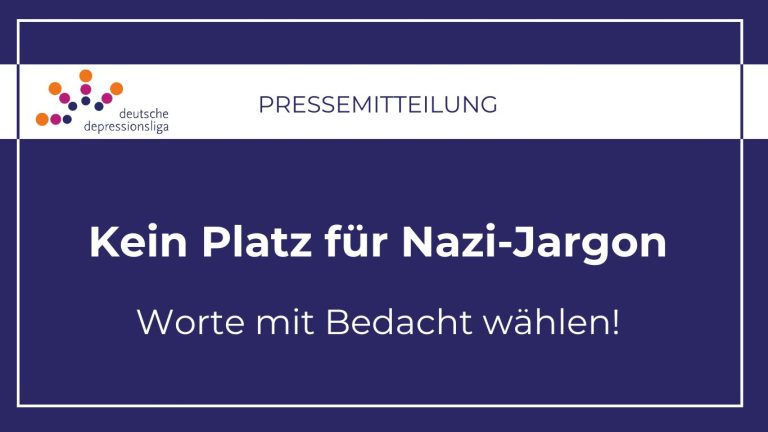 deutsche depressionsliga

PRESSEMITTEILUNG

Kein Platz für Nazi-Jargon

Worte mit Bedacht wählen!